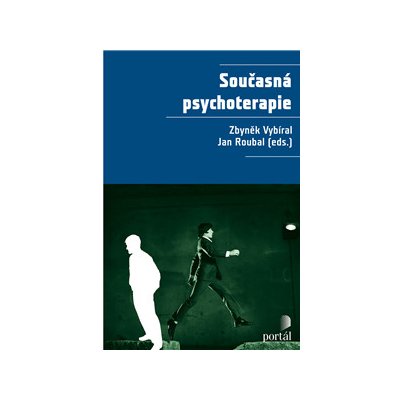 Současná psychoterapie

Zbyněk Vybíral
Jan Roubal (eds.)

portál